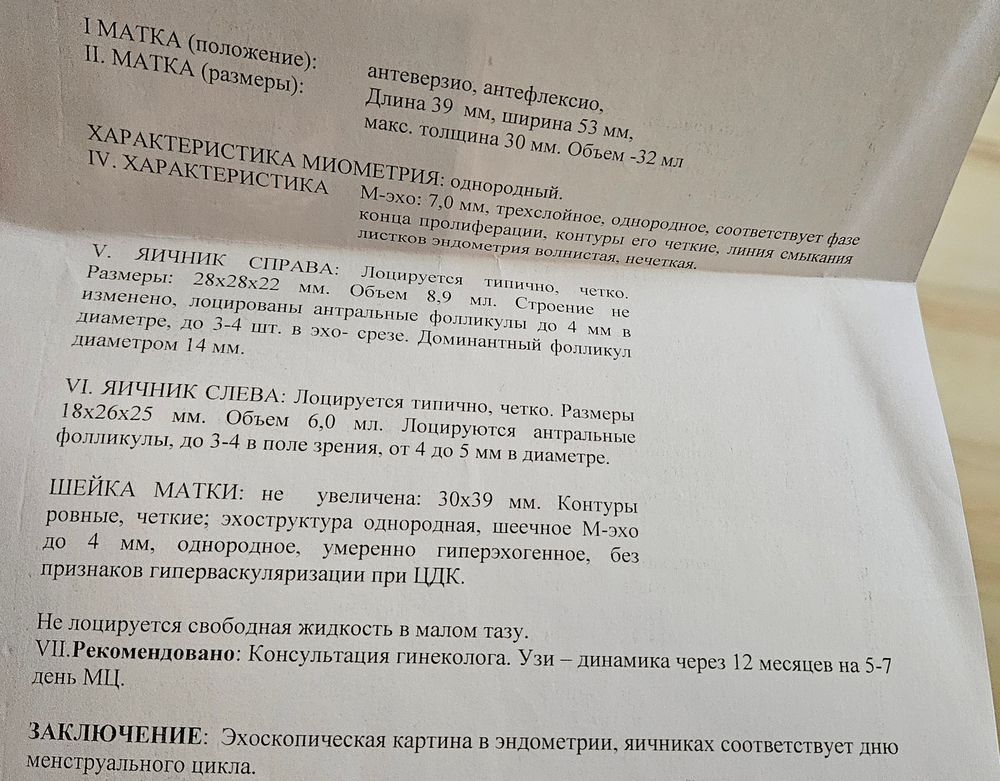 I МАТКА (положение): антеверзио, антефлексио,
II. МАТКА (размеры): Длина 39 мм, ширина 53 мм, макс. толщина 30 мм. Объем -32 мл

ХАРАКТЕРИСТИКА МИОМЕТРИЯ: однородный.
IV. ХАРАКТЕРИСТИКА М-эхо: 7,0 мм, трехслойное, однородное, соответствует фазе конца пролиферации, контуры его четкие, линия смыкания листков эндометрия волнистая, нечеткая.

V. ЯИЧНИК СПРАВА: Лоцируется типично, четко. Размеры: 28х28х22 мм. Объем 8,9 мл. Строение не изменено, лоцированы антральные фолликулы до 4 мм в диаметре, до 3-4 шт. в эхо- срезе. Доминантный фолликул диаметром 14 мм.

VI. ЯИЧНИК СЛЕВА: Лоцируется типично, четко. Размеры 18х26х25 мм. Объем 6,0 мл. Лоцируются антральные фолликулы, до 3-4 в поле зрения, от 4 до 5 мм в диаметре.

ШЕЙКА МАТКИ: не увеличена: 30х39 мм. Контуры ровные, четкие; эхоструктура однородная, шеечное М-эхо до 4 мм, однородное, умеренно гиперэхогенное, без признаков гиперваскуляризации при ЦДК.

Не лоцируется свободная жидкость в малом тазу.
VII.Рекомендовано: Консультация гинеколога. Узи – динамика через 12 месяцев на 5-7 день МЦ.

ЗАКЛЮЧЕНИЕ: Эхоскопическая картина в эндометрии, яичниках соответствует дню менструального цикла.